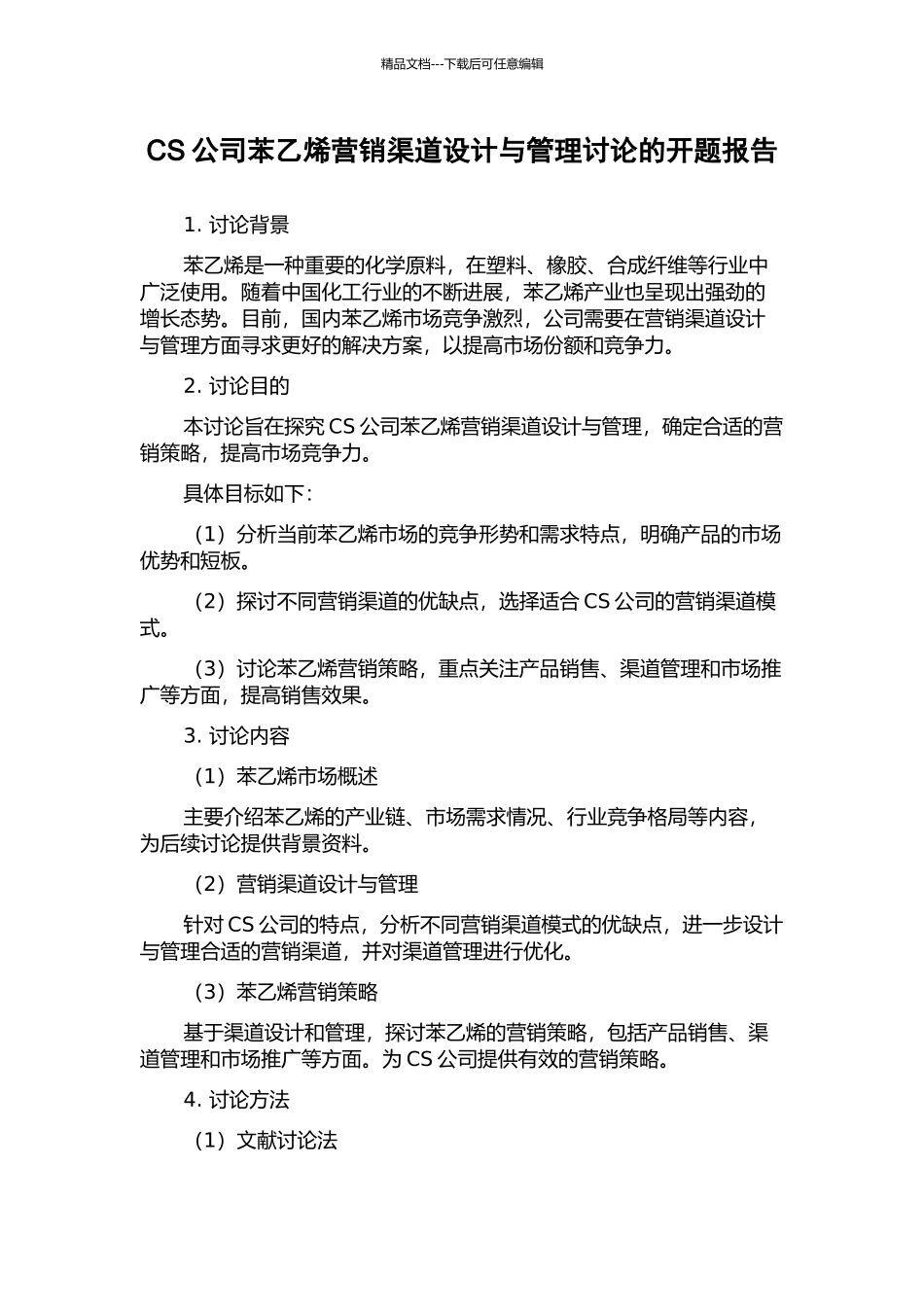 精品文档---下载后可任意编辑

CS 公司苯乙烯营销渠道设计与管理讨论的开题报告

1. 讨论背景

苯乙烯是一种重要的化学原料，在塑料、橡胶、合成纤维等行业中广泛使用。随着中国化工行业的不断进展，苯乙烯产业也呈现出强劲的增长态势。目前，国内苯乙烯市场竞争激烈，公司需要在营销渠道设计与管理方面寻求更好的解决方案，以提高市场份额和竞争力。

2. 讨论目的

本讨论旨在探究 CS 公司苯乙烯营销渠道设计与管理，确定合适的营销策略，提高市场竞争力。

具体目标如下：

（1）分析当前苯乙烯市场的竞争形势和需求特点，明确产品的市场优势和短板。

（2）探讨不同营销渠道的优缺点，选择适合 CS 公司的营销渠道模式。

（3）讨论苯乙烯营销策略，重点关注产品销售、渠道管理和市场推广等方面，提高销售效果。

3. 讨论内容

（1）苯乙烯市场概述

主要介绍苯乙烯的产业链、市场需求情况、行业竞争格局等内容，为后续讨论提供背景资料。

（2）营销渠道设计与管理

针对 CS 公司的特点，分析不同营销渠道模式的优缺点，进一步设计与管理合适的营销渠道，并对渠道管理进行优化。

（3）苯乙烯营销策略

基于渠道设计和管理，探讨苯乙烯的营销策略，包括产品销售、渠道管理和市场推广等方面。为 CS 公司提供有效的营销策略。

4. 讨论方法

（1）文献讨论法